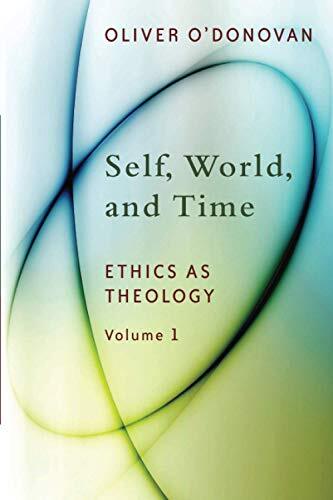 OLIVER O'DONOVAN

Self, World, and Time

ETHICS AS THEOLOGY

Volume 1